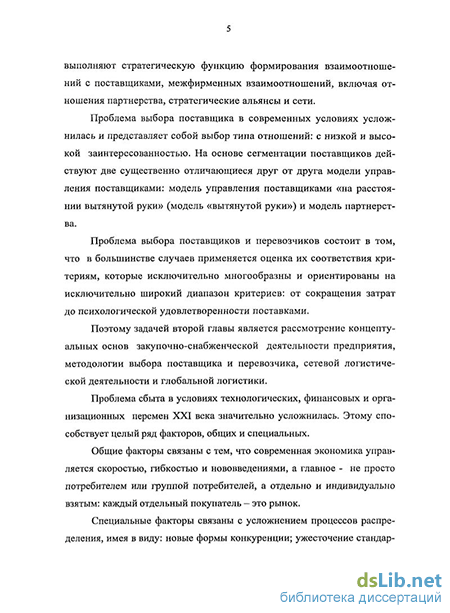 5

выполняют стратегическую функцию формирования взаимоотношений с поставщиками, межфирменных взаимоотношений, включая отношения партнерства, стратегические альянсы и сети.

Проблема выбора поставщика в современных условиях усложнилась и представляет собой выбор типа отношений: с низкой и высокой заинтересованностью. На основе сегментации поставщиков действуют две существенно отличающиеся друг от друга модели управления поставщиками: модель управления поставщиками «на расстоянии вытянутой руки» (модель «вытянутой руки») и модель партнерства.

Проблема выбора поставщиков и перевозчиков состоит в том, что в большинстве случаев применяется оценка их соответствия критериям, которые исключительно многообразны и ориентированы на исключительно широкий диапазон критериев: от сокращения затрат до психологической удовлетворенности поставками.

Поэтому задачей второй главы является рассмотрение концептуальных основ закупочно-снабженческой деятельности предприятия, методологии выбора поставщика и перевозчика, сетевой логистической деятельности и глобальной логистики.

Проблема сбыта в условиях технологических, финансовых и организационных перемен XXI века значительно усложнилась. Этому способствует целый ряд факторов, общих и специальных.

Общие факторы связаны с тем, что современная экономика управляется скоростью, гибкостью и нововведениями, а главное - не просто потребителем или группой потребителей, а отдельно и индивидуально взятым: каждый отдельный покупатель – это рынок.

Специальные факторы связаны с усложнением процессов распределения, имея в виду: новые формы конкуренции; ужесточение стандар-

dsLib.net
библиотека диссертаций